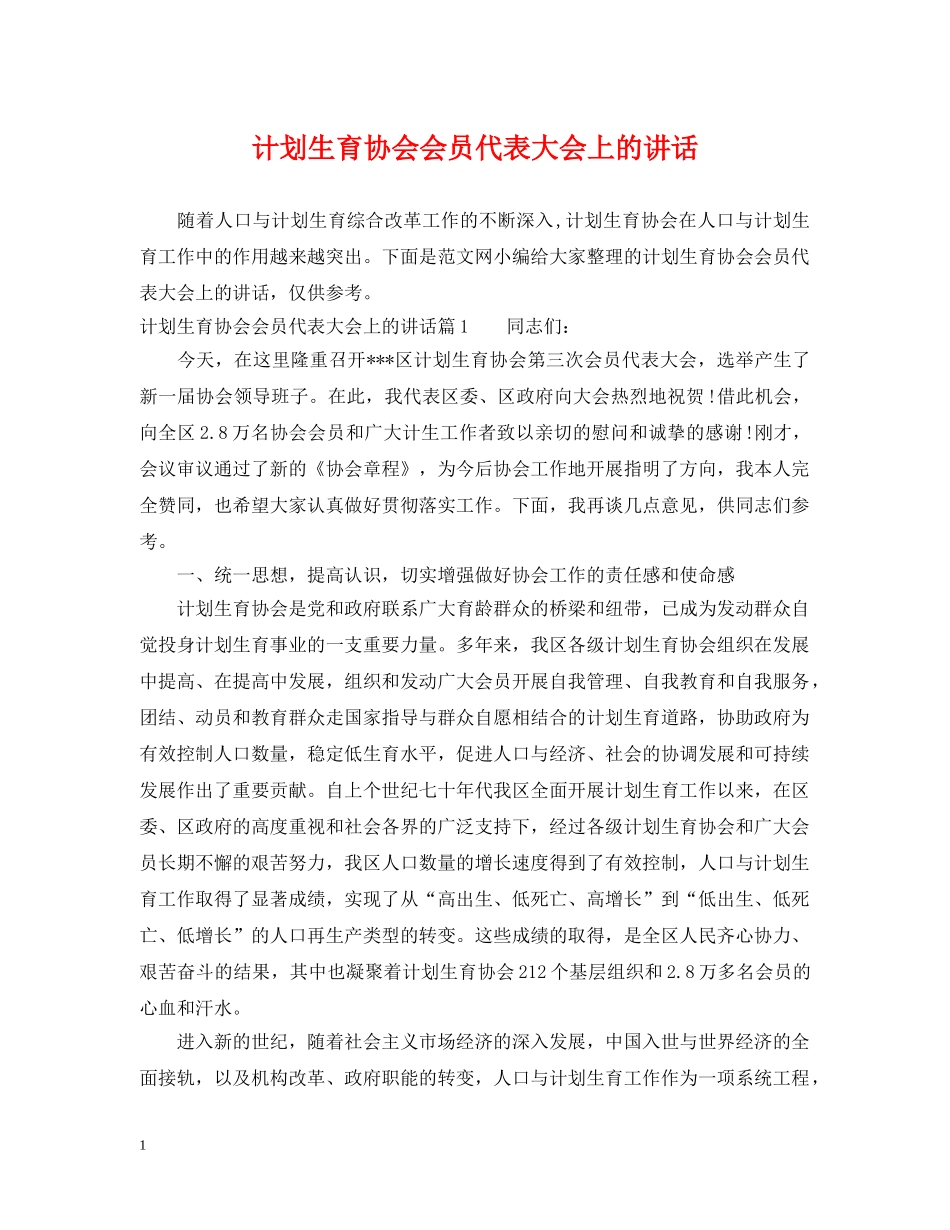 计划生育协会会员代表大会上的讲话

随着人口与计划生育综合改革工作的不断深入,计划生育协会在人口与计划生育工作中的作用越来越突出。下面是范文网小编给大家整理的计划生育协会会员代表大会上的讲话，仅供参考。

计划生育协会会员代表大会上的讲话篇1　　同志们：

今天，在这里隆重召开***区计划生育协会第三次会员代表大会，选举产生了新一届协会领导班子。在此，我代表区委、区政府向大会热烈地祝贺!借此机会，向全区2.8万名协会会员和广大计生工作者致以亲切的慰问和诚挚的感谢!刚才，会议审议通过了新的《协会章程》，为今后协会工作地开展指明了方向，我本人完全赞同，也希望大家认真做好贯彻落实工作。下面，我再谈几点意见，供同志们参考。

一、统一思想，提高认识，切实增强做好协会工作的责任感和使命感

计划生育协会是党和政府联系广大育龄群众的桥梁和纽带，已成为发动群众自觉投身计划生育事业的一支重要力量。多年来，我区各级计划生育协会组织在发展中提高、在提高中发展，组织和发动广大会员开展自我管理、自我教育和自我服务，团结、动员和教育群众走国家指导与群众自愿相结合的计划生育道路，协助政府为有效控制人口数量，稳定低生育水平，促进人口与经济、社会的协调发展和可持续发展作出了重要贡献。自上个世纪七十年代我区全面开展计划生育工作以来，在区委、区政府的高度重视和社会各界的广泛支持下，经过各级计划生育协会和广大会员长期不懈的艰苦努力，我区人口数量的增长速度得到了有效控制，人口与计划生育工作取得了显著成绩，实现了从“高出生、低死亡、高增长”到“低出生、低死亡、低增长”的人口再生产类型的转变。这些成绩的取得，是全区人民齐心协力、艰苦奋斗的结果，其中也凝聚着计划生育协会212个基层组织和2.8万多名会员的心血和汗水。

进入新的世纪，随着社会主义市场经济的深入发展，中国入世与世界经济的全面接轨，以及机构改革、政府职能的转变，人口与计划生育工作作为一项系统工程，

1